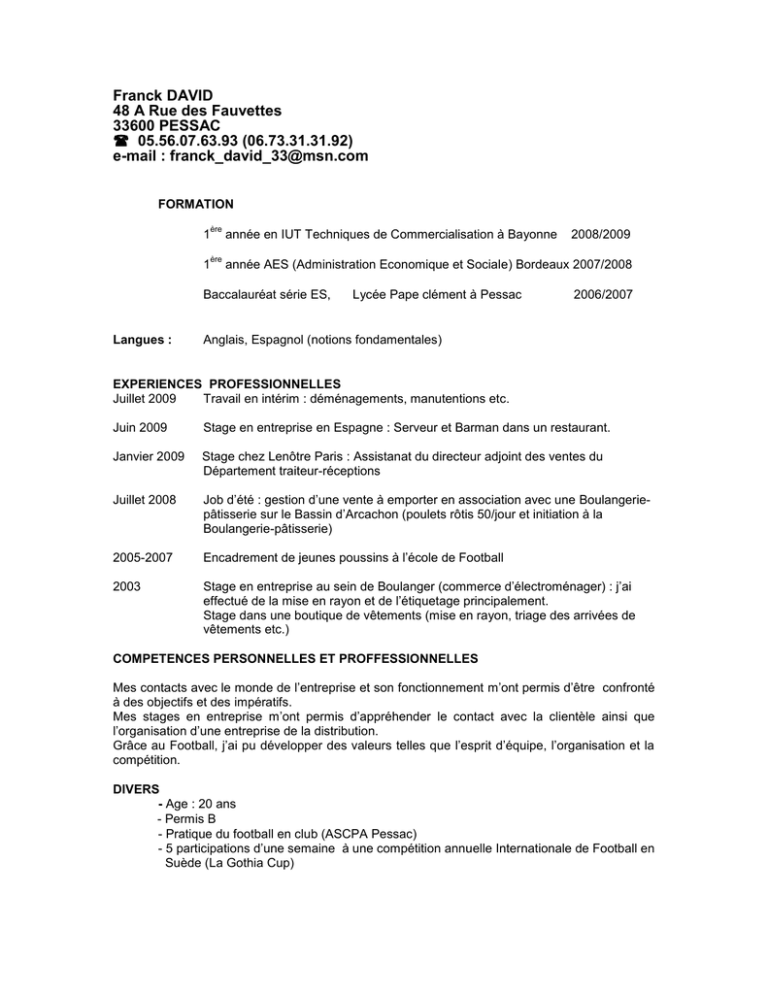 Franck DAVID
48 A Rue des Fauvettes
33600 PESSAC
☎ 05.56.07.63.93 (06.73.31.31.92)
e-mail : franck_david_33@msn.com

FORMATION

1$^{ère}$ année en IUT Techniques de Commercialisation à Bayonne 2008/2009

1$^{ère}$ année AES (Administration Economique et Sociale) Bordeaux 2007/2008

Baccalauréat série ES, Lycée Pape clément à Pessac 2006/2007

Langues : Anglais, Espagnol (notions fondamentales)

EXPERIENCES PROFESSIONNELLES
Juillet 2009 Travail en intérim : déménagements, manutentions etc.

Juin 2009 Stage en entreprise en Espagne : Serveur et Barman dans un restaurant.

Janvier 2009 Stage chez Lenôtre Paris : Assistanat du directeur adjoint des ventes du Département traiteur-réceptions

Juillet 2008 Job d'été : gestion d'une vente à emporter en association avec une Boulangerie-pâtisserie sur le Bassin d'Arcachon (poulets rôtis 50/jour et initiation à la Boulangerie-pâtisserie)

2005-2007 Encadrement de jeunes poussins à l'école de Football

2003 Stage en entreprise au sein de Boulanger (commerce d'électroménager) : j'ai effectué de la mise en rayon et de l'étiquetage principalement.
Stage dans une boutique de vêtements (mise en rayon, triage des arrivées de vêtements etc.)

COMPETENCES PERSONNELLES ET PROFFESSIONNELLES

Mes contacts avec le monde de l'entreprise et son fonctionnement m'ont permis d'être confronté à des objectifs et des impératifs.
Mes stages en entreprise m'ont permis d'appréhender le contact avec la clientèle ainsi que l'organisation d'une entreprise de la distribution.
Grâce au Football, j'ai pu développer des valeurs telles que l'esprit d'équipe, l'organisation et la compétition.

DIVERS
- Age : 20 ans
- Permis B
- Pratique du football en club (ASCPA Pessac)
- 5 participations d'une semaine à une compétition annuelle Internationale de Football en Suède (La Gothia Cup)